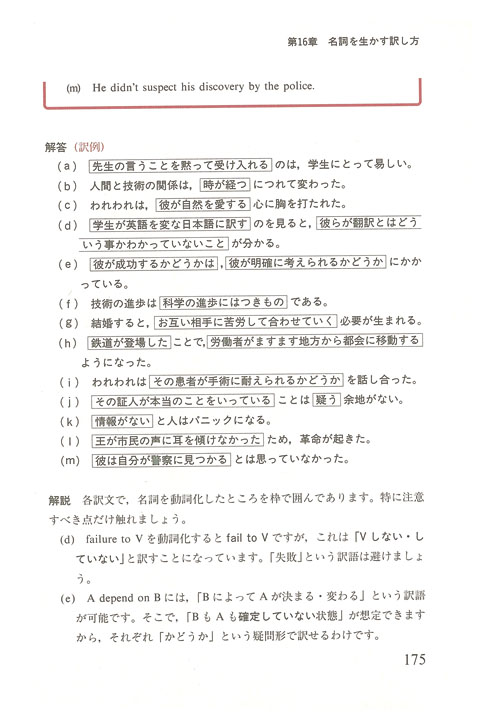 第16章　名詞を生かす訳し方

(m) He didn't suspect his discovery by the police.

解答（訳例）

(a) 先生の言うことを黙って受け入れるのは，学生にとって易しい。
(b) 人間と技術の関係は，時が経つにつれて変わった。
(c) われわれは，彼が自然を愛する心に胸を打たれた。
(d) 学生が英語を変な日本語に訳すのを見ると，彼らが翻訳とはどういう事かわかっていないことが分かる。
(e) 彼が成功するかどうかは，彼が明確に考えられるかどうかにかかっている。
(f) 技術の進歩は科学の進歩にはつきものである。
(g) 結婚すると，お互い相手に苦労して合わせていく必要が生まれる。
(h) 鉄道が登場したことで，労働者がますます地方から都会に移動するようになった。
(i) われわれはその患者が手術に耐えられるかどうかを話し合った。
(j) その証人が本当のことをいっていることは疑う余地がない。
(k) 情報がないと人はパニックになる。
(l) 王が市民の声に耳を傾けなかったため，革命が起きた。
(m) 彼は自分が警察に見つかるとは思っていなかった。

解説　各訳文で，名詞を動詞化したところを枠で囲んであります。特に注意すべき点だけ触れましょう。

(d) failure to V を動詞化すると fail to V ですが，これは「V しない・していない」と訳すことになっています。「失敗」という訳語は避けましょう。

(e) A depend on B には，「B によって A が決まる・変わる」という訳語が可能です。そこで，「B も A も確定していない状態」が想定できますから，それぞれ「かどうか」という疑問形で訳せるわけです。

175